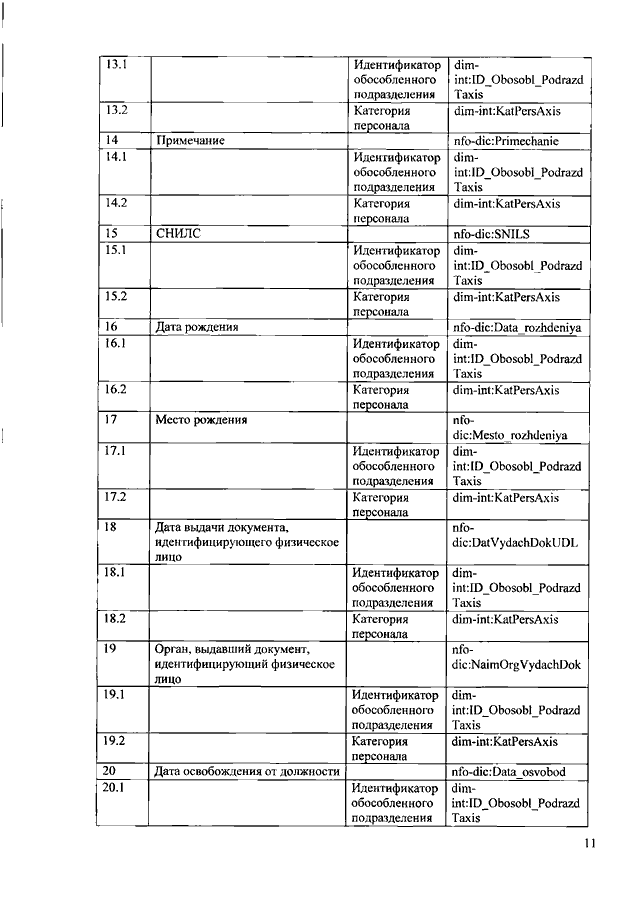 | 13.1 | | Идентификатор обособленного подразделения | dim-int:ID_Obosobl_PodrazdTaxis |
|---|---|---|---|
| 13.2 | | Категория персонала | dim-int:KatPersAxis |
| 14 | Примечание | | nfo-dic:Primechanie |
| 14.1 | | Идентификатор обособленного подразделения | dim-int:ID_Obosobl_PodrazdTaxis |
| 14.2 | | Категория персонала | dim-int:KatPersAxis |
| 15 | СНИЛС | | nfo-dic:SNILS |
| 15.1 | | Идентификатор обособленного подразделения | dim-int:ID_Obosobl_PodrazdTaxis |
| 15.2 | | Категория персонала | dim-int:KatPersAxis |
| 16 | Дата рождения | | nfo-dic:Data_rozhdeniya |
| 16.1 | | Идентификатор обособленного подразделения | dim-int:ID_Obosobl_PodrazdTaxis |
| 16.2 | | Категория персонала | dim-int:KatPersAxis |
| 17 | Место рождения | | nfo-dic:Mesto_rozhdeniya |
| 17.1 | | Идентификатор обособленного подразделения | dim-int:ID_Obosobl_PodrazdTaxis |
| 17.2 | | Категория персонала | dim-int:KatPersAxis |
| 18 | Дата выдачи документа, идентифицирующего физическое лицо | | nfo-dic:DatVydachDokUDL |
| 18.1 | | Идентификатор обособленного подразделения | dim-int:ID_Obosobl_PodrazdTaxis |
| 18.2 | | Категория персонала | dim-int:KatPersAxis |
| 19 | Орган, выдавший документ, идентифицирующий физическое лицо | | nfo-dic:NaimOrgVydachDok |
| 19.1 | | Идентификатор обособленного подразделения | dim-int:ID_Obosobl_PodrazdTaxis |
| 19.2 | | Категория персонала | dim-int:KatPersAxis |
| 20 | Дата освобождения от должности | | nfo-dic:Data_osvobod |
| 20.1 | | Идентификатор обособленного подразделения | dim-int:ID_Obosobl_PodrazdTaxis |

11